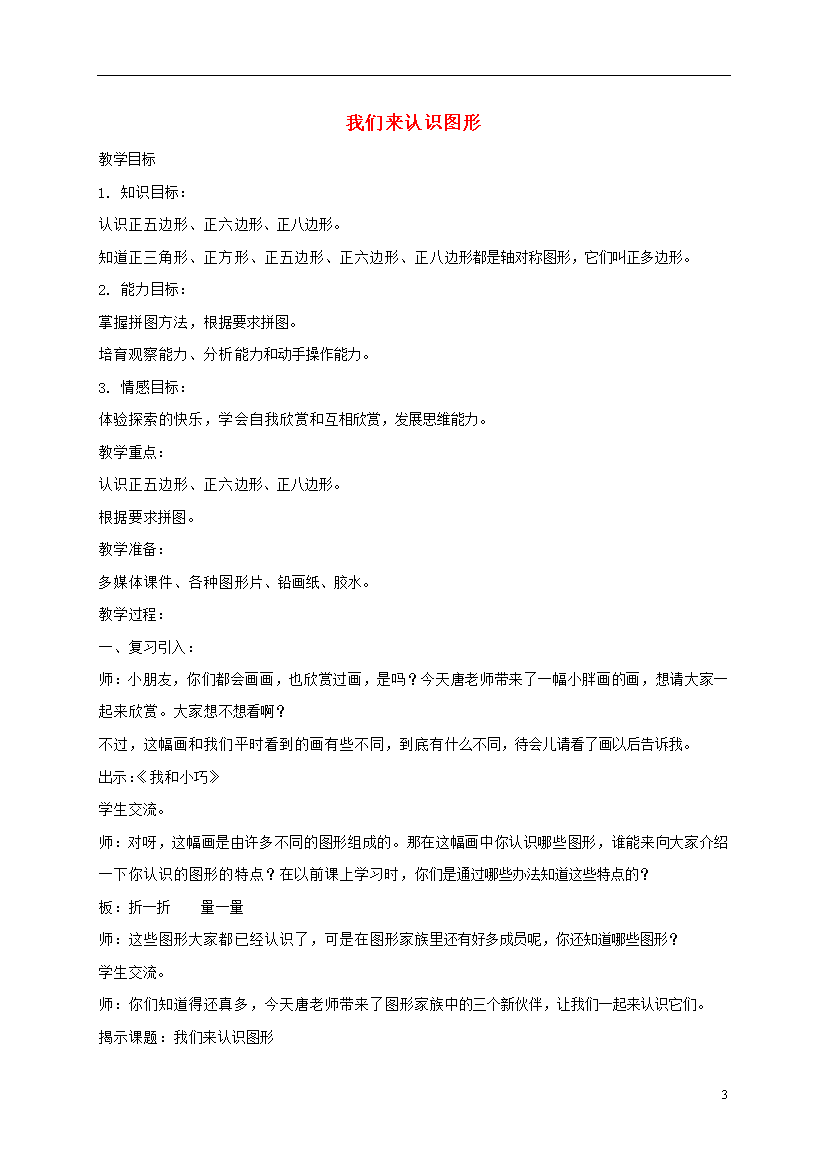 我们来认识图形

教学目标

1. 知识目标：

认识正五边形、正六边形、正八边形。

知道正三角形、正方形、正五边形、正六边形、正八边形都是轴对称图形，它们叫正多边形。

2. 能力目标：

掌握拼图方法，根据要求拼图。

培育观察能力、分析能力和动手操作能力。

3. 情感目标：

体验探索的快乐，学会自我欣赏和互相欣赏，发展思维能力。

教学重点：

认识正五边形、正六边形、正八边形。

根据要求拼图。

教学准备：

多媒体课件、各种图形片、铅画纸、胶水。

教学过程：

一、复习引入：

师：小朋友，你们都会画画，也欣赏过画，是吗？今天唐老师带来了一幅小胖画的画，想请大家一起来欣赏。大家想不想看啊？

不过，这幅画和我们平时看到的画有些不同，到底有什么不同，待会儿请看了画以后告诉我。

出示:《我和小巧》

学生交流。

师：对呀，这幅画是由许多不同的图形组成的。那在这幅画中你认识哪些图形，谁能来向大家介绍一下你认识的图形的特点？在以前课上学习时，你们是通过哪些办法知道这些特点的？

板：折一折　　量一量

师：这些图形大家都已经认识了，可是在图形家族里还有好多成员呢，你还知道哪些图形？

学生交流。

师：你们知道得还真多，今天唐老师带来了图形家族中的三个新伙伴，让我们一起来认识它们。

揭示课题：我们来认识图形

3